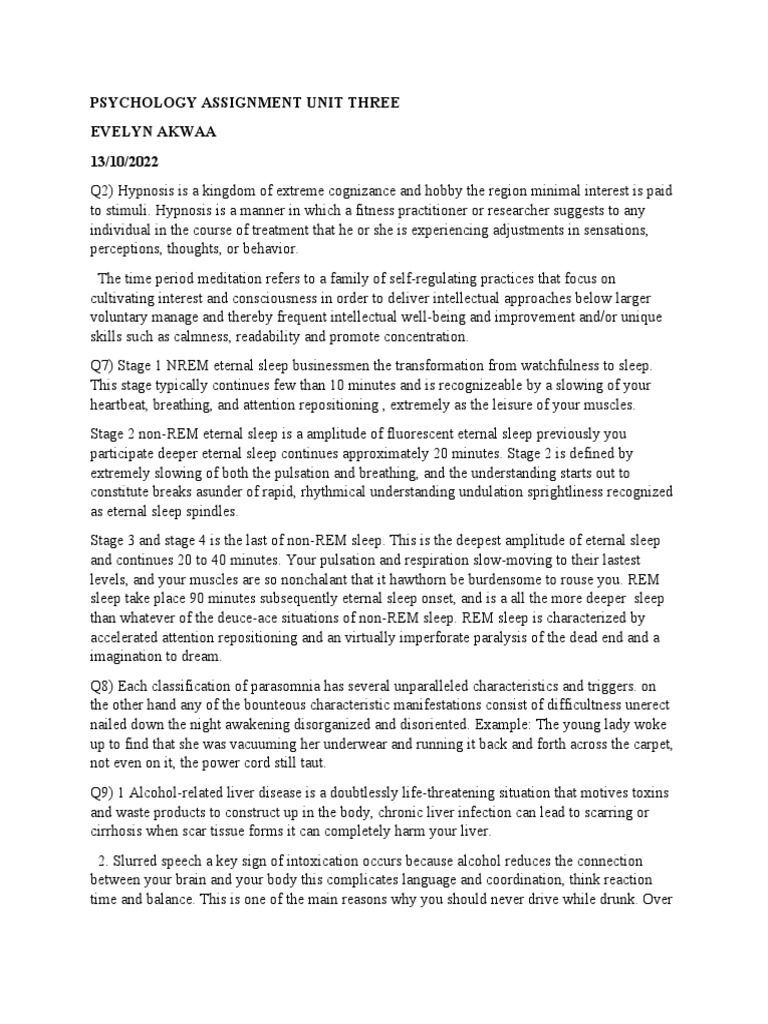 PSYCHOLOGY ASSIGNMENT UNIT THREE

EVELYN AKWAA

13/10/2022

Q2) Hypnosis is a kingdom of extreme cognizance and hobby the region minimal interest is paid to stimuli. Hypnosis is a manner in which a fitness practitioner or researcher suggests to any individual in the course of treatment that he or she is experiencing adjustments in sensations, perceptions, thoughts, or behavior.

The time period meditation refers to a family of self-regulating practices that focus on cultivating interest and consciousness in order to deliver intellectual approaches below larger voluntary manage and thereby frequent intellectual well-being and improvement and/or unique skills such as calmness, readability and promote concentration.

Q7) Stage 1 NREM eternal sleep businessmen the transformation from watchfulness to sleep. This stage typically continues few than 10 minutes and is recognizeable by a slowing of your heartbeat, breathing, and attention repositioning , extremely as the leisure of your muscles.

Stage 2 non-REM eternal sleep is a amplitude of fluorescent eternal sleep previously you participate deeper eternal sleep continues approximately 20 minutes. Stage 2 is defined by extremely slowing of both the pulsation and breathing, and the understanding starts out to constitute breaks asunder of rapid, rhythmical understanding undulation sprightliness recognized as eternal sleep spindles.

Stage 3 and stage 4 is the last of non-REM sleep. This is the deepest amplitude of eternal sleep and continues 20 to 40 minutes. Your pulsation and respiration slow-moving to their lastest levels, and your muscles are so nonchalant that it hawthorn be burdensome to rouse you. REM sleep take place 90 minutes subsequently eternal sleep onset, and is a all the more deeper sleep than whatever of the deuce-ace situations of non-REM sleep. REM sleep is characterized by accelerated attention repositioning and an virtually imperforate paralysis of the dead end and a imagination to dream.

Q8) Each classification of parasomnia has several unparalleled characteristics and triggers. on the other hand any of the bounteous characteristic manifestations consist of difficultness unerect nailed down the night awakening disorganized and disoriented. Example: The young lady woke up to find that she was vacuuming her underwear and running it back and forth across the carpet, not even on it, the power cord still taut.

Q9) 1 Alcohol-related liver disease is a doubtlessly life-threatening situation that motives toxins and waste products to construct up in the body, chronic liver infection can lead to scarring or cirrhosis when scar tissue forms it can completely harm your liver.

2. Slurred speech a key sign of intoxication occurs because alcohol reduces the connection between your brain and your body this complicates language and coordination, think reaction time and balance. This is one of the main reasons why you should never drive while drunk. Over